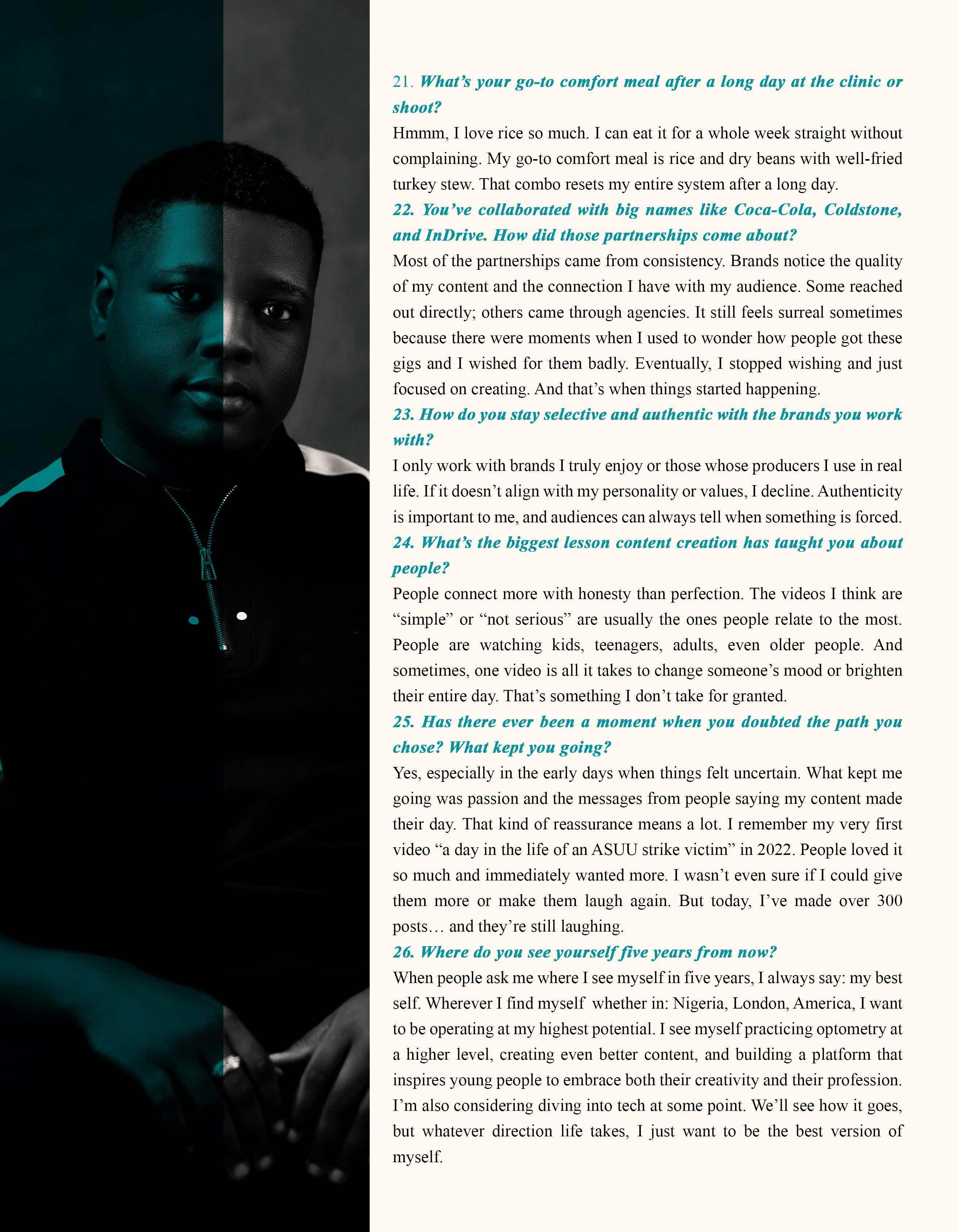 21. What's your go-to comfort meal after a long day at the clinic or shoot?

Hmmm, I love rice so much. I can eat it for a whole week straight without complaining. My go-to comfort meal is rice and dry beans with well-fried turkey stew. That combo resets my entire system after a long day.

22. You've collaborated with big names like Coca-Cola, Coldstone, and InDrive. How did those partnerships come about?

Most of the partnerships came from consistency. Brands notice the quality of my content and the connection I have with my audience. Some reached out directly; others came through agencies. It still feels surreal sometimes because there were moments when I used to wonder how people got these gigs and I wished for them badly. Eventually, I stopped wishing and just focused on creating. And that's when things started happening.

23. How do you stay selective and authentic with the brands you work with?

I only work with brands I truly enjoy or those whose producers I use in real life. If it doesn't align with my personality or values, I decline. Authenticity is important to me, and audiences can always tell when something is forced.

24. What's the biggest lesson content creation has taught you about people?

People connect more with honesty than perfection. The videos I think are "simple" or "not serious" are usually the ones people relate to the most. People are watching kids, teenagers, adults, even older people. And sometimes, one video is all it takes to change someone's mood or brighten their entire day. That's something I don't take for granted.

25. Has there ever been a moment when you doubted the path you chose? What kept you going?

Yes, especially in the early days when things felt uncertain. What kept me going was passion and the messages from people saying my content made their day. That kind of reassurance means a lot. I remember my very first video "a day in the life of an ASUU strike victim" in 2022. People loved it so much and immediately wanted more. I wasn't even sure if I could give them more or make them laugh again. But today, I've made over 300 posts… and they're still laughing.

26. Where do you see yourself five years from now?

When people ask me where I see myself in five years, I always say: my best self. Wherever I find myself whether in: Nigeria, London, America, I want to be operating at my highest potential. I see myself practicing optometry at a higher level, creating even better content, and building a platform that inspires young people to embrace both their creativity and their profession. I'm also considering diving into tech at some point. We'll see how it goes, but whatever direction life takes, I just want to be the best version of myself.